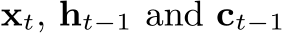 $\mathbf{x}_t$, $\mathbf{h}_{t-1}$ and $\mathbf{c}_{t-1}$